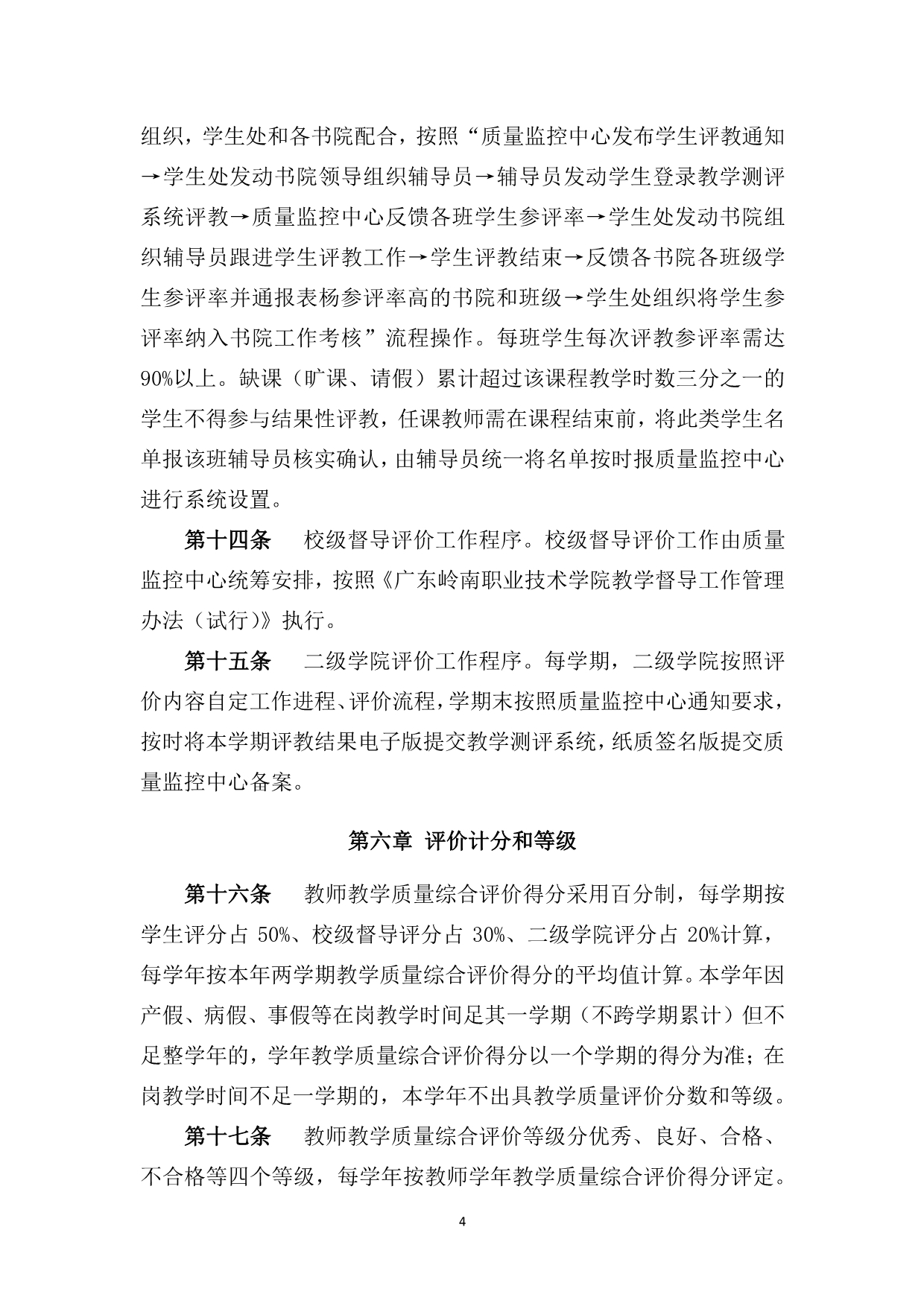 组织，学生处和各书院配合，按照“质量监控中心发布学生评教通知→学生处发动书院领导组织辅导员→辅导员发动学生登录教学测评系统评教→质量监控中心反馈各班学生参评率→学生处发动书院组织辅导员跟进学生评教工作→学生评教结束→反馈各书院各班级学生参评率并通报表杨参评率高的书院和班级→学生处组织将学生参评率纳入书院工作考核”流程操作。每班学生每次评教参评率需达90%以上。缺课（旷课、请假）累计超过该课程教学时数三分之一的学生不得参与结果性评教，任课教师需在课程结束前，将此类学生名单报该班辅导员核实确认，由辅导员统一将名单按时报质量监控中心进行系统设置。

第十四条　校级督导评价工作程序。校级督导评价工作由质量监控中心统筹安排，按照《广东岭南职业技术学院教学督导工作管理办法（试行）》执行。

第十五条　二级学院评价工作程序。每学期，二级学院按照评价内容自定工作进程、评价流程，学期末按照质量监控中心通知要求，按时将本学期评教结果电子版提交教学测评系统，纸质签名版提交质量监控中心备案。

第六章 评价计分和等级

第十六条　教师教学质量综合评价得分采用百分制，每学期按学生评分占50%、校级督导评分占30%、二级学院评分占20%计算，每学年按本年两学期教学质量综合评价得分的平均值计算。本学年因产假、病假、事假等在岗教学时间足其一学期（不跨学期累计）但不足整学年的，学年教学质量综合评价得分以一个学期的得分为准；在岗教学时间不足一学期的，本学年不出具教学质量评价分数和等级。

第十七条　教师教学质量综合评价等级分优秀、良好、合格、不合格等四个等级，每学年按教师学年教学质量综合评价得分评定。

4